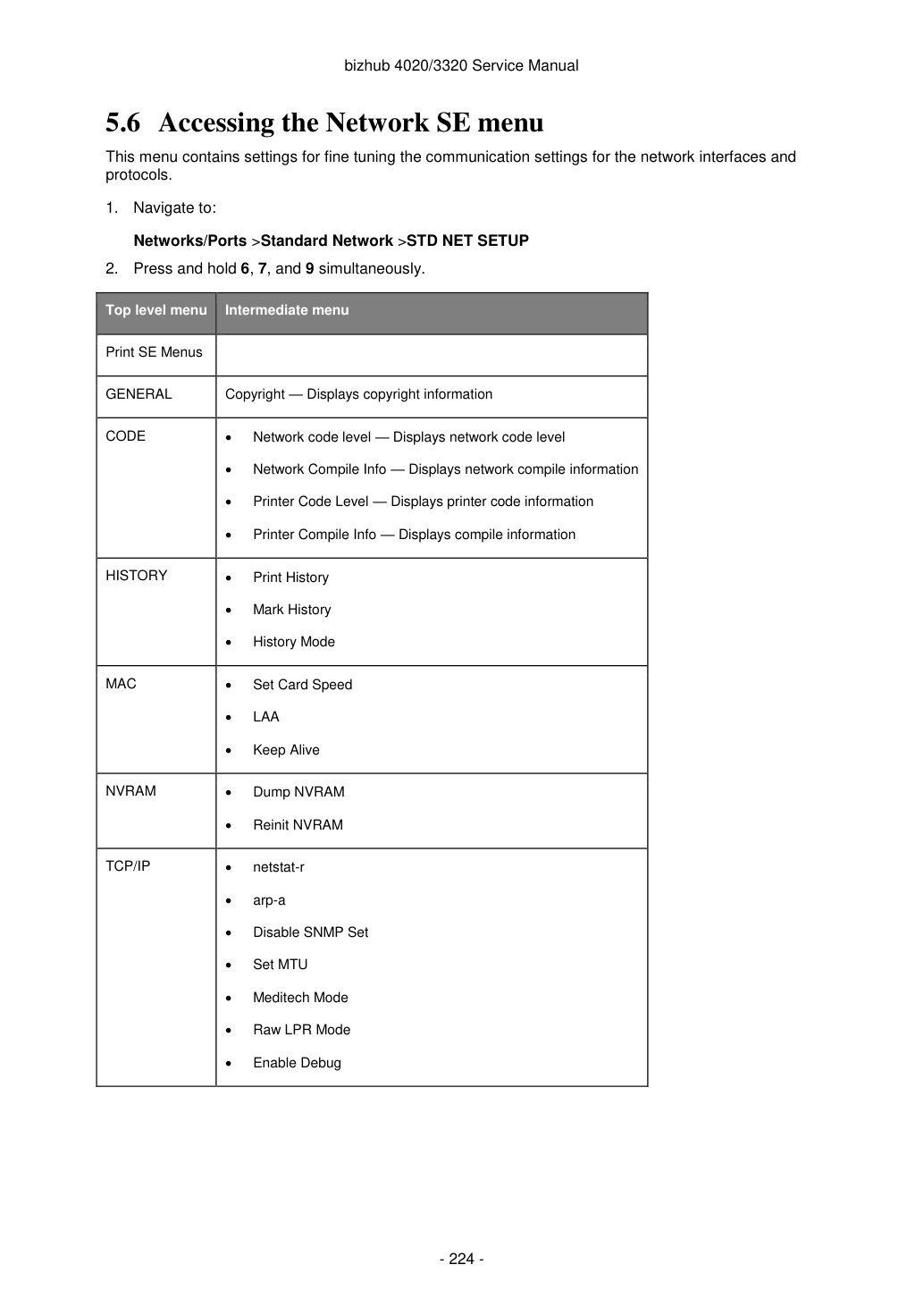 bizhub 4020/3320 Service Manual

5.6 Accessing the Network SE menu

This menu contains settings for fine tuning the communication settings for the network interfaces and protocols.

1. Navigate to:

Networks/Ports >Standard Network >STD NET SETUP

2. Press and hold 6, 7, and 9 simultaneously.

| Top level menu | Intermediate menu |
|---|---|
| Print SE Menus | |
| GENERAL | Copyright — Displays copyright information |
| CODE | • Network code level — Displays network code level • Network Compile Info — Displays network compile information • Printer Code Level — Displays printer code information • Printer Compile Info — Displays compile information |
| HISTORY | • Print History • Mark History • History Mode |
| MAC | • Set Card Speed • LAA • Keep Alive |
| NVRAM | • Dump NVRAM • Reinit NVRAM |
| TCP/IP | • netstat-r • arp-a • Disable SNMP Set • Set MTU • Meditech Mode • Raw LPR Mode • Enable Debug |

- 224 -